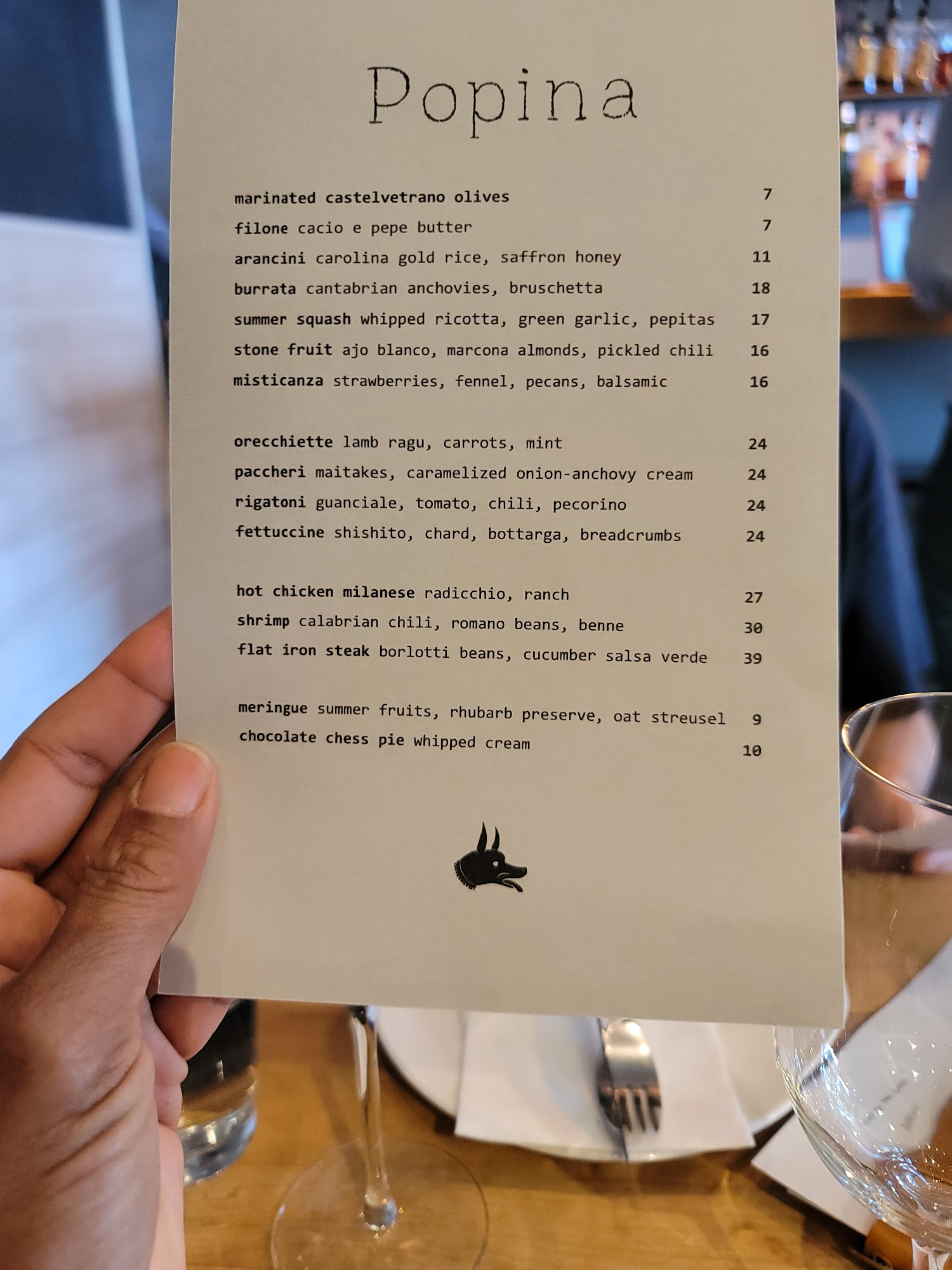 Popina

marinated castelvetrano olives 7
filone cacio e pepe butter 7
arancini carolina gold rice, saffron honey 11
burrata cantabrian anchovies, bruschetta 18
summer squash whipped ricotta, green garlic, pepitas 17
stone fruit ajo blanco, marcona almonds, pickled chili 16
misticanza strawberries, fennel, pecans, balsamic 16

orecchiette lamb ragu, carrots, mint 24
paccheri maitakes, caramelized onion-anchovy cream 24
rigatoni guanciale, tomato, chili, pecorino 24
fettuccine shishito, chard, bottarga, breadcrumbs 24

hot chicken milanese radicchio, ranch 27
shrimp calabrian chili, romano beans, benne 30
flat iron steak borlotti beans, cucumber salsa verde 39

meringue summer fruits, rhubarb preserve, oat streusel 9
chocolate chess pie whipped cream 10